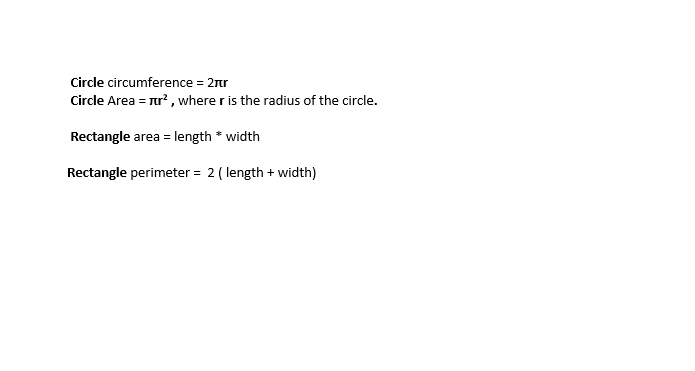 Circle circumference = $2\pi r$
Circle Area = $\pi r^2$ , where r is the radius of the circle.

Rectangle area = length * width

Rectangle perimeter = 2 ( length + width)